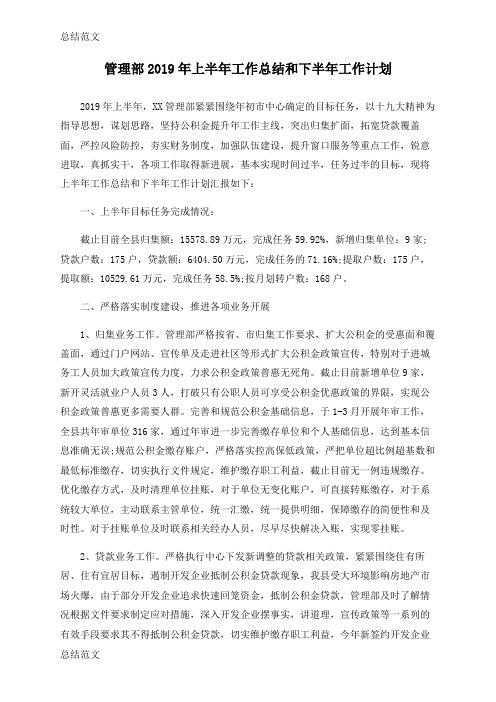 总结范文

管理部2019年上半年工作总结和下半年工作计划

2019年上半年，XX管理部紧紧围绕年初市中心确定的目标任务，以十九大精神为指导思想，谋划思路，坚持公积金提升年工作主线，突出归集扩面，拓宽贷款覆盖面，严控风险防控，夯实财务制度，加强队伍建设，提升窗口服务等重点工作，锐意进取，真抓实干，各项工作取得新进展，基本实现时间过半，任务过半的目标，现将上半年工作总结和下半年工作计划汇报如下：

一、上半年目标任务完成情况：

截止目前全县归集额：15578.89万元，完成任务59.92%，新增归集单位：9家；贷款户数：175户，贷款额：6404.50万元，完成任务的71.16%；提取户数：175户，提取额：10529.61万元，完成任务58.5%；按月划转户数：168户。

二、严格落实制度建设，推进各项业务开展

1、归集业务工作。管理部严格按省、市归集工作要求，扩大公积金的受惠面和覆盖面，通过门户网站、宣传单及走进社区等形式扩大公积金政策宣传，特别对于进城务工人员加大政策宣传力度，力求公积金政策普惠无死角。截止目前新增单位9家，新开灵活就业户人员3人，打破只有公职人员可享受公积金优惠政策的界限，实现公积金政策普惠更多需要人群。完善和规范公积金基础信息，于1-3月开展年审工作，全县共年审单位316家，通过年审进一步完善缴存单位和个人基础信息，达到基本信息准确无误；规范公积金缴存账户，严格落实控高保低政策，严把单位超比例超基数和最低标准缴存，切实执行文件规定，维护缴存职工利益，截止目前无一例违规缴存。优化缴存方式，及时清理单位挂账，对于单位无变化账户，可直接转账缴存，对于系统较大单位，主动联系主管单位，统一汇缴，统一提供明细，保障缴存的简便性和及时性。对于挂账单位及时联系相关经办人员，尽早尽快解决入账，实现零挂账。

2、贷款业务工作。严格执行中心下发新调整的贷款相关政策，紧紧围绕住有所居、住有宜居目标，遏制开发企业抵制公积金贷款现象，我县受大环境影响房地产市场火爆，由于部分开发企业追求快速回笼资金，抵制公积金贷款，管理部及时了解情况根据文件要求制定应对措施，深入开发企业摆事实，讲道理，宣传政策等一系列的有效手段要求其不得抵制公积金贷款，切实维护缴存职工利益，今年新签约开发企业

总结范文